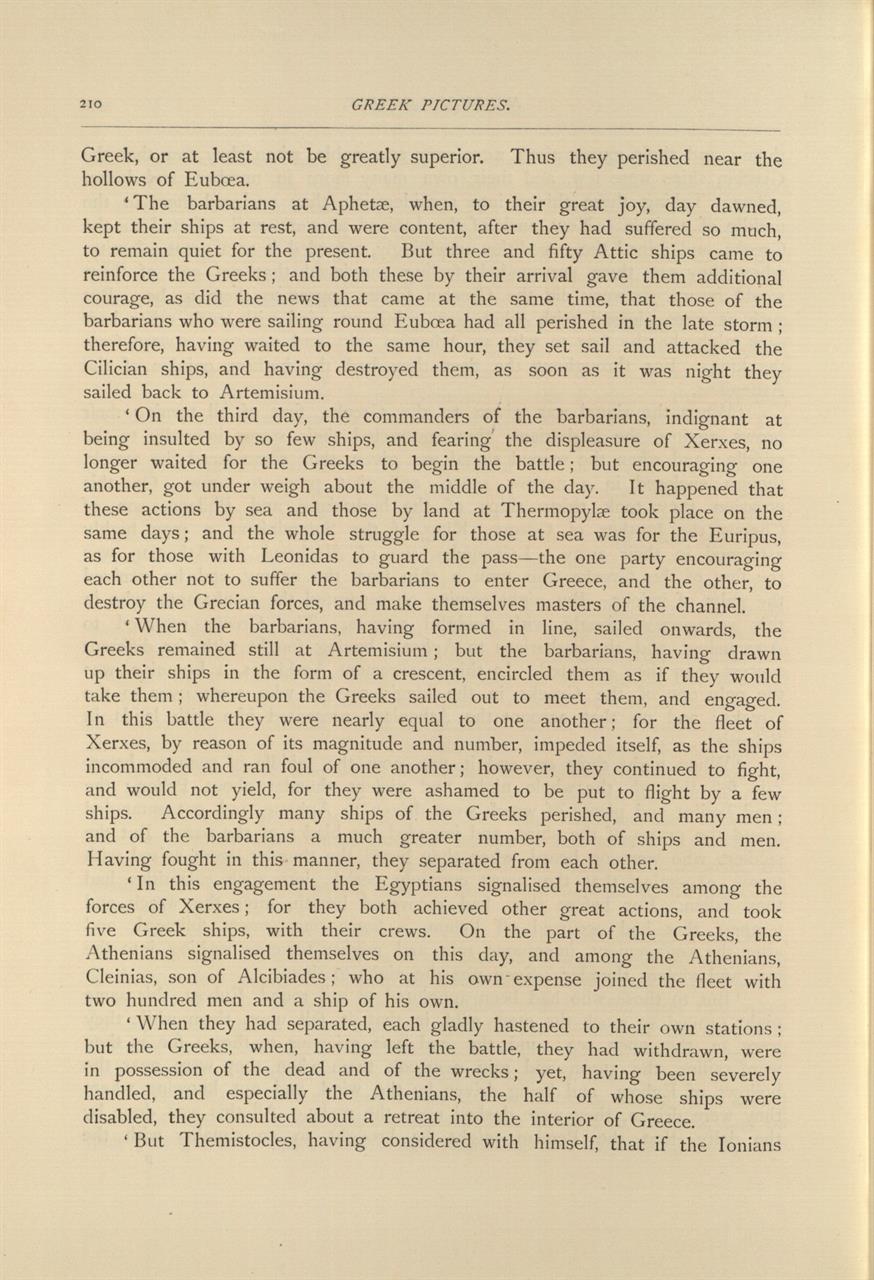 210

GREEK PICTURES.

Greek, or at least not be greatly superior. Thus they perished near the hollows of Eubœa.

'The barbarians at Aphetæ, when, to their great joy, day dawned, kept their ships at rest, and were content, after they had suffered so much, to remain quiet for the present. But three and fifty Attic ships came to reinforce the Greeks; and both these by their arrival gave them additional courage, as did the news that came at the same time, that those of the barbarians who were sailing round Eubœa had all perished in the late storm; therefore, having waited to the same hour, they set sail and attacked the Cilician ships, and having destroyed them, as soon as it was night they sailed back to Artemisium.

'On the third day, the commanders of the barbarians, indignant at being insulted by so few ships, and fearing the displeasure of Xerxes, no longer waited for the Greeks to begin the battle; but encouraging one another, got under weigh about the middle of the day. It happened that these actions by sea and those by land at Thermopylæ took place on the same days; and the whole struggle for those at sea was for the Euripus, as for those with Leonidas to guard the pass—the one party encouraging each other not to suffer the barbarians to enter Greece, and the other, to destroy the Grecian forces, and make themselves masters of the channel.

'When the barbarians, having formed in line, sailed onwards, the Greeks remained still at Artemisium; but the barbarians, having drawn up their ships in the form of a crescent, encircled them as if they would take them; whereupon the Greeks sailed out to meet them, and engaged. In this battle they were nearly equal to one another; for the fleet of Xerxes, by reason of its magnitude and number, impeded itself, as the ships incommoded and ran foul of one another; however, they continued to fight, and would not yield, for they were ashamed to be put to flight by a few ships. Accordingly many ships of the Greeks perished, and many men; and of the barbarians a much greater number, both of ships and men. Having fought in this manner, they separated from each other.

'In this engagement the Egyptians signalised themselves among the forces of Xerxes; for they both achieved other great actions, and took five Greek ships, with their crews. On the part of the Greeks, the Athenians signalised themselves on this day, and among the Athenians, Cleinias, son of Alcibiades; who at his own expense joined the fleet with two hundred men and a ship of his own.

'When they had separated, each gladly hastened to their own stations; but the Greeks, when, having left the battle, they had withdrawn, were in possession of the dead and of the wrecks; yet, having been severely handled, and especially the Athenians, the half of whose ships were disabled, they consulted about a retreat into the interior of Greece.

'But Themistocles, having considered with himself, that if the Ionians